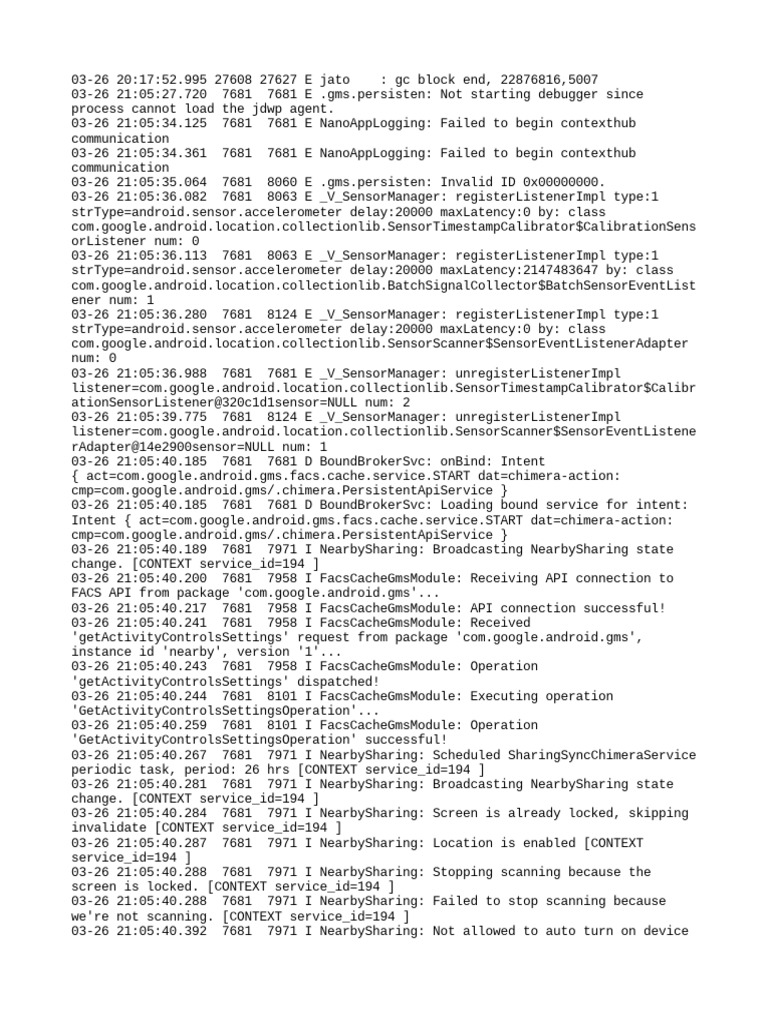 03-26 20:17:52.995 27608 27627 E jato    : gc block end, 22876816,5007
03-26 21:05:27.720  7681  7681 E .gms.persisten: Not starting debugger since process cannot load the jdwp agent.
03-26 21:05:34.125  7681  7681 E NanoAppLogging: Failed to begin contexthub communication
03-26 21:05:34.361  7681  7681 E NanoAppLogging: Failed to begin contexthub communication
03-26 21:05:35.064  7681  8060 E .gms.persisten: Invalid ID 0x00000000.
03-26 21:05:36.082  7681  8063 E _V_SensorManager: registerListenerImpl type:1 strType=android.sensor.accelerometer delay:20000 maxLatency:0 by: class com.google.android.location.collectionlib.SensorTimestampCalibrator$CalibrationSensorListener num: 0
03-26 21:05:36.113  7681  8063 E _V_SensorManager: registerListenerImpl type:1 strType=android.sensor.accelerometer delay:20000 maxLatency:2147483647 by: class com.google.android.location.collectionlib.BatchSignalCollector$BatchSensorEventListener num: 1
03-26 21:05:36.280  7681  8124 E _V_SensorManager: registerListenerImpl type:1 strType=android.sensor.accelerometer delay:20000 maxLatency:0 by: class com.google.android.location.collectionlib.SensorScanner$SensorEventListenerAdapter num: 0
03-26 21:05:36.988  7681  7681 E _V_SensorManager: unregisterListenerImpl listener=com.google.android.location.collectionlib.SensorTimestampCalibrator$CalibrationSensorListener@320c1d1sensor=NULL num: 2
03-26 21:05:39.775  7681  8124 E _V_SensorManager: unregisterListenerImpl listener=com.google.android.location.collectionlib.SensorScanner$SensorEventListenerAdapter@14e2900sensor=NULL num: 1
03-26 21:05:40.185  7681  7681 D BoundBrokerSvc: onBind: Intent { act=com.google.android.gms.facs.cache.service.START dat=chimera-action: cmp=com.google.android.gms/.chimera.PersistentApiService }
03-26 21:05:40.185  7681  7681 D BoundBrokerSvc: Loading bound service for intent: Intent { act=com.google.android.gms.facs.cache.service.START dat=chimera-action: cmp=com.google.android.gms/.chimera.PersistentApiService }
03-26 21:05:40.189  7681  7971 I NearbySharing: Broadcasting NearbySharing state change. [CONTEXT service_id=194 ]
03-26 21:05:40.200  7681  7958 I FacsCacheGmsModule: Receiving API connection to FACS API from package 'com.google.android.gms'...
03-26 21:05:40.217  7681  7958 I FacsCacheGmsModule: API connection successful!
03-26 21:05:40.241  7681  7958 I FacsCacheGmsModule: Received 'getActivityControlsSettings' request from package 'com.google.android.gms', instance id 'nearby', version '1'...
03-26 21:05:40.243  7681  7958 I FacsCacheGmsModule: Operation 'getActivityControlsSettings' dispatched!
03-26 21:05:40.244  7681  8101 I FacsCacheGmsModule: Executing operation 'GetActivityControlsSettingsOperation'...
03-26 21:05:40.259  7681  8101 I FacsCacheGmsModule: Operation 'GetActivityControlsSettingsOperation' successful!
03-26 21:05:40.267  7681  7971 I NearbySharing: Scheduled SharingSyncChimeraService periodic task, period: 26 hrs [CONTEXT service_id=194 ]
03-26 21:05:40.281  7681  7971 I NearbySharing: Broadcasting NearbySharing state change. [CONTEXT service_id=194 ]
03-26 21:05:40.284  7681  7971 I NearbySharing: Screen is already locked, skipping invalidate [CONTEXT service_id=194 ]
03-26 21:05:40.287  7681  7971 I NearbySharing: Location is enabled [CONTEXT service_id=194 ]
03-26 21:05:40.288  7681  7971 I NearbySharing: Stopping scanning because the screen is locked. [CONTEXT service_id=194 ]
03-26 21:05:40.288  7681  7971 I NearbySharing: Failed to stop scanning because we're not scanning. [CONTEXT service_id=194 ]
03-26 21:05:40.392  7681  7971 I NearbySharing: Not allowed to auto turn on device